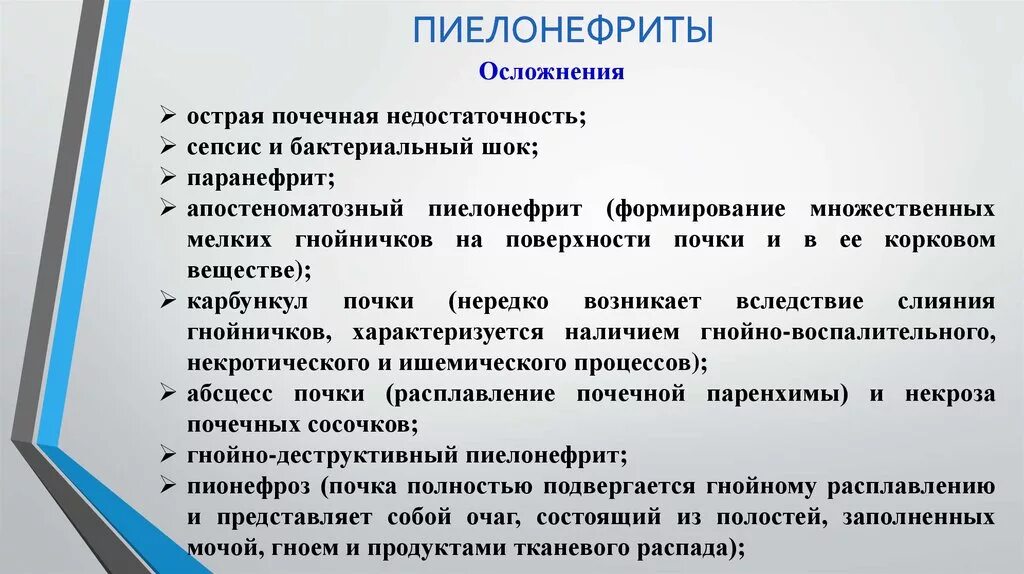 ПИЕЛОНЕФРИТЫ

Осложнения

➢ острая почечная недостаточность;
➢ сепсис и бактериальный шок;
➢ паранефрит;
➢ апостеноматозный пиелонефрит (формирование множественных мелких гнойничков на поверхности почки и в ее корковом веществе);
➢ карбункул почки (нередко возникает вследствие слияния гнойничков, характеризуется наличием гнойно-воспалительного, некротического и ишемического процессов);
➢ абсцесс почки (расплавление почечной паренхимы) и некроза почечных сосочков;
➢ гнойно-деструктивный пиелонефрит;
➢ пионефроз (почка полностью подвергается гнойному расплавлению и представляет собой очаг, состоящий из полостей, заполненных мочой, гноем и продуктами тканевого распада);